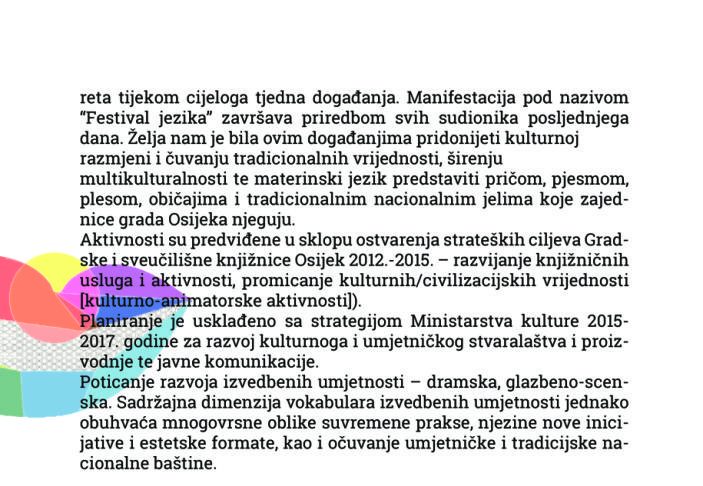 reta tijekom cijeloga tjedna događanja. Manifestacija pod nazivom "Festival jezika" završava priredbom svih sudionika posljednjega dana. Želja nam je bila ovim događanjima pridonijeti kulturnoj razmjeni i čuvanju tradicionalnih vrijednosti, širenju multikulturalnosti te materinski jezik predstaviti pričom, pjesmom, plesom, običajima i tradicionalnim nacionalnim jelima koje zajednice grada Osijeka njeguju.
Aktivnosti su predviđene u sklopu ostvarenja strateških ciljeva Gradske i sveučilišne knjižnice Osijek 2012.-2015. – razvijanje knjižničnih usluga i aktivnosti, promicanje kulturnih/civilizacijskih vrijednosti [kulturno-animatorske aktivnosti]).
Planiranje je usklađeno sa strategijom Ministarstva kulture 2015-2017. godine za razvoj kulturnoga i umjetničkog stvaralaštva i proizvodnje te javne komunikacije.
Poticanje razvoja izvedbenih umjetnosti – dramska, glazbeno-scenska. Sadržajna dimenzija vokabulara izvedbenih umjetnosti jednako obuhvaća mnogovrsne oblike suvremene prakse, njezine nove inicijative i estetske formate, kao i očuvanje umjetničke i tradicijske nacionalne baštine.